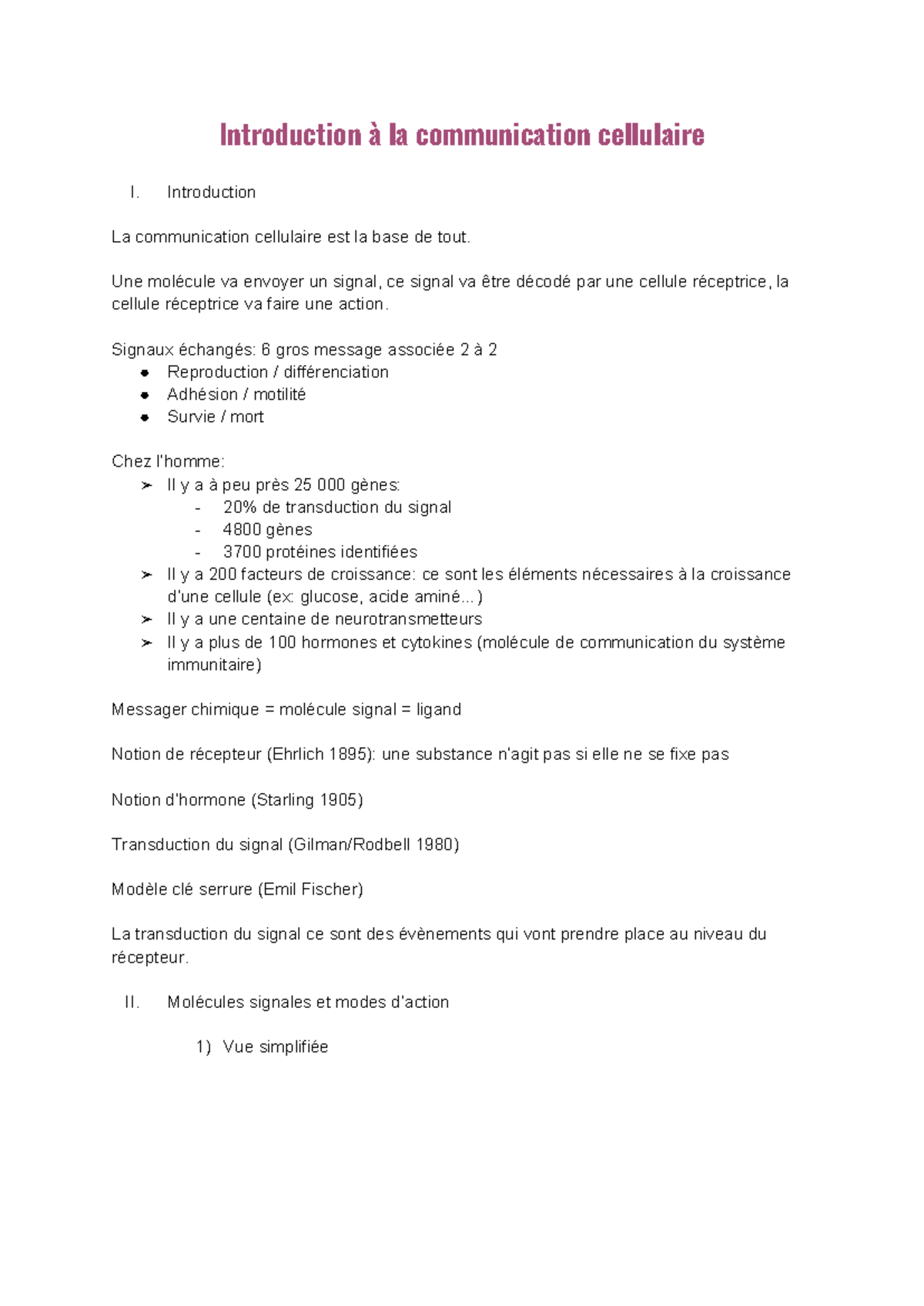 Introduction à la communication cellulaire

I. Introduction

La communication cellulaire est la base de tout.

Une molécule va envoyer un signal, ce signal va être décodé par une cellule réceptrice, la cellule réceptrice va faire une action.

Signaux échangés: 6 gros message associée 2 à 2
- Reproduction / différenciation
- Adhésion / motilité
- Survie / mort

Chez l'homme:
➢ Il y a à peu près 25 000 gènes:
  - 20% de transduction du signal
  - 4800 gènes
  - 3700 protéines identifiées
➢ Il y a 200 facteurs de croissance: ce sont les éléments nécessaires à la croissance d'une cellule (ex: glucose, acide aminé…)
➢ Il y a une centaine de neurotransmetteurs
➢ Il y a plus de 100 hormones et cytokines (molécule de communication du système immunitaire)

Messager chimique = molécule signal = ligand

Notion de récepteur (Ehrlich 1895): une substance n'agit pas si elle ne se fixe pas

Notion d'hormone (Starling 1905)

Transduction du signal (Gilman/Rodbell 1980)

Modèle clé serrure (Emil Fischer)

La transduction du signal ce sont des évènements qui vont prendre place au niveau du récepteur.

II. Molécules signales et modes d'action

1) Vue simplifiée